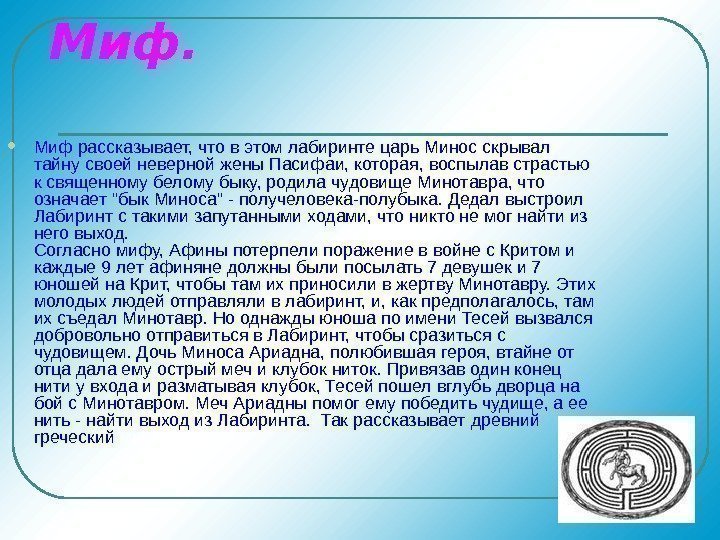 Миф.

• Миф рассказывает, что в этом лабиринте царь Минос скрывал тайну своей неверной жены Пасифаи, которая, воспылав страстью к священному белому быку, родила чудовище Минотавра, что означает "бык Миноса" - получеловека-полубыка. Дедал выстроил Лабиринт с такими запутанными ходами, что никто не мог найти из него выход.
Согласно мифу, Афины потерпели поражение в войне с Критом и каждые 9 лет афиняне должны были посылать 7 девушек и 7 юношей на Крит, чтобы там их приносили в жертву Минотавру. Этих молодых людей отправляли в лабиринт, и, как предполагалось, там их съедал Минотавр. Но однажды юноша по имени Тесей вызвался добровольно отправиться в Лабиринт, чтобы сразиться с чудовищем. Дочь Миноса Ариадна, полюбившая героя, втайне от отца дала ему острый меч и клубок ниток. Привязав один конец нити у входа и разматывая клубок, Тесей пошел вглубь дворца на бой с Минотавром. Меч Ариадны помог ему победить чудище, а ее нить - найти выход из Лабиринта. Так рассказывает древний греческий